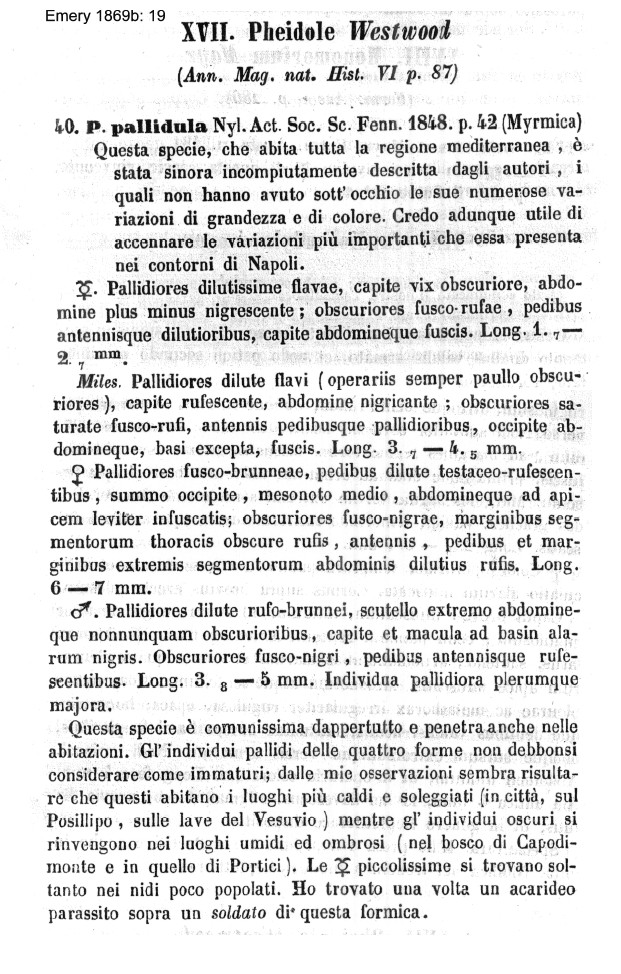 Emery 1869b: 19

XVII. Pheidole Westwood

(Ann. Mag. nat. Hist. VI p. 87)

40. P. pallidula Nyl. Act. Soc. Sc. Fenn. 1848. p. 42 (Myrmica)

Questa specie, che abita tutta la regione mediterranea, è stata sinora incompiutamente descritta dagli autori, i quali non hanno avuto sott' occhio le sue numerose variazioni di grandezza e di colore. Credo adunque utile di accennare le variazioni più importanti che essa presenta nei contorni di Napoli.

☿. Pallidiores dilutissime flavae, capite vix obscuriore, abdomine plus minus nigrescente; obscuriores fusco-rufae, pedibus antennisque dilutioribus, capite abdomineque fuscis. Long. $1._7$ — $2._7$ mm.

Miles. Pallidiores dilute flavi (operariis semper paullo obscuriores), capite rufescente, abdomine nigricante; obscuriores saturate fusco-rufi, antennis pedibusque pallidioribus, occipite abdomineque, basi excepta, fuscis. Long. $3._7$ — $4._5$ mm.

♀ Pallidiores fusco-brunneae, pedibus dilute testaceo-rufescentibus, summo occipite, mesonoto medio, abdomineque ad apicem leviter infuscatis; obscuriores fusco-nigrae, marginibus segmentorum thoracis obscure rufis, antennis, pedibus et marginibus extremis segmentorum abdominis dilutius rufis. Long. 6 — 7 mm.

♂. Pallidiores dilute rufo-brunnei, scutello extremo abdomineque nonnunquam obscurioribus, capite et macula ad basin alarum nigris. Obscuriores fusco-nigri, pedibus antennisque rufescentibus. Long. $3._8$ — 5 mm. Individua pallidiora plerumque majora.

Questa specie è comunissima dappertutto e penetra anche nelle abitazioni. Gl' individui pallidi delle quattro forme non debbonsi considerare come immaturi; dalle mie osservazioni sembra risultare che questi abitano i luoghi più caldi e soleggiati (in città, sul Posillipo, sulle lave del Vesuvio) mentre gl' individui oscuri si rinvengono nei luoghi umidi ed ombrosi (nel bosco di Capodimonte e in quello di Portici). Le ☿ piccolissime si trovano soltanto nei nidi poco popolati. Ho trovato una volta un acarideo parassito sopra un soldato di questa formica.